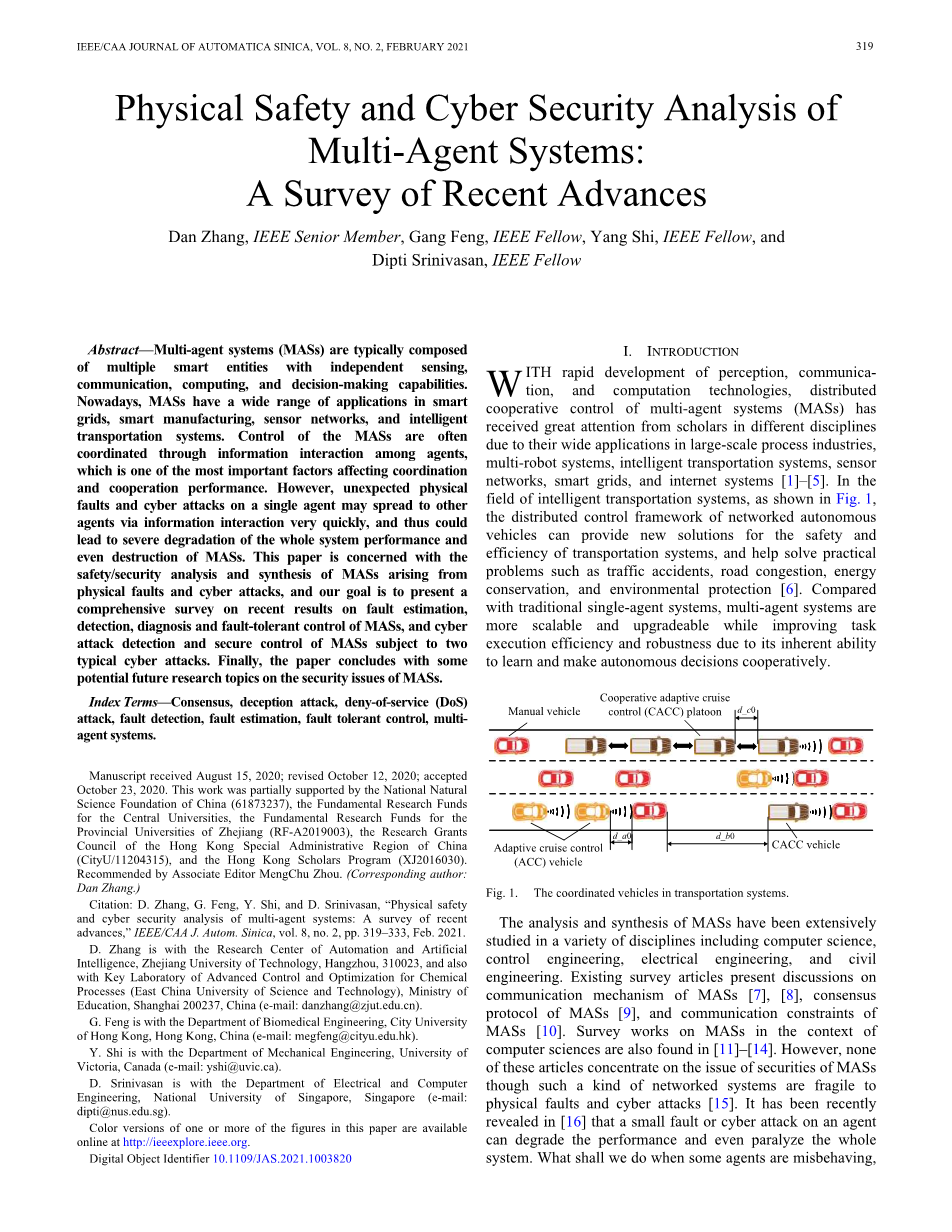 IEEE/CAA JOURNAL OF AUTOMATICA SINICA, VOL. 8, NO. 2, FEBRUARY 2021

319

Physical Safety and Cyber Security Analysis of Multi-Agent Systems: A Survey of Recent Advances

Dan Zhang, IEEE Senior Member, Gang Feng, IEEE Fellow, Yang Shi, IEEE Fellow, and Dipti Srinivasan, IEEE Fellow

Abstract—Multi-agent systems (MASs) are typically composed of multiple smart entities with independent sensing, communication, computing, and decision-making capabilities. Nowadays, MASs have a wide range of applications in smart grids, smart manufacturing, sensor networks, and intelligent transportation systems. Control of the MASs are often coordinated through information interaction among agents, which is one of the most important factors affecting coordination and cooperation performance. However, unexpected physical faults and cyber attacks on a single agent may spread to other agents via information interaction very quickly, and thus could lead to severe degradation of the whole system performance and even destruction of MASs. This paper is concerned with the safety/security analysis and synthesis of MASs arising from physical faults and cyber attacks, and our goal is to present a comprehensive survey on recent results on fault estimation, detection, diagnosis and fault-tolerant control of MASs, and cyber attack detection and secure control of MASs subject to two typical cyber attacks. Finally, the paper concludes with some potential future research topics on the security issues of MASs.

Index Terms—Consensus, deception attack, deny-of-service (DoS) attack, fault detection, fault estimation, fault tolerant control, multi-agent systems.

Manuscript received August 15, 2020; revised October 12, 2020; accepted October 23, 2020. This work was partially supported by the National Natural Science Foundation of China (61873237), the Fundamental Research Funds for the Central Universities, the Fundamental Research Funds for the Provincial Universities of Zhejiang (RF-A2019003), the Research Grants Council of the Hong Kong Special Administrative Region of China (CityU/11204315), and the Hong Kong Scholars Program (XJ2016030). Recommended by Associate Editor MengChu Zhou. (Corresponding author: Dan Zhang.)

Citation: D. Zhang, G. Feng, Y. Shi, and D. Srinivasan, “Physical safety and cyber security analysis of multi-agent systems: A survey of recent advances,” IEEE/CAA J. Autom. Sinica, vol. 8, no. 2, pp. 319–333, Feb. 2021.

D. Zhang is with the Research Center of Automation and Artificial Intelligence, Zhejiang University of Technology, Hangzhou, 310023, and also with Key Laboratory of Advanced Control and Optimization for Chemical Processes (East China University of Science and Technology), Ministry of Education, Shanghai 200237, China (e-mail: danzhang@zjut.edu.cn).

G. Feng is with the Department of Biomedical Engineering, City University of Hong Kong, Hong Kong, China (e-mail: megfeng@cityu.edu.hk).

Y. Shi is with the Department of Mechanical Engineering, University of Victoria, Canada (e-mail: yshi@uvic.ca).

D. Srinivasan is with the Department of Electrical and Computer Engineering, National University of Singapore, Singapore (e-mail: dipti@nus.edu.sg).

Color versions of one or more of the figures in this paper are available online at http://ieeexplore.ieee.org.

Digital Object Identifier 10.1109/JAS.2021.1003820

I. INTRODUCTION

WITH rapid development of perception, communication, and computation technologies, distributed cooperative control of multi-agent systems (MASs) has received great attention from scholars in different disciplines due to their wide applications in large-scale process industries, multi-robot systems, intelligent transportation systems, sensor networks, smart grids, and internet systems [1]–[5]. In the field of intelligent transportation systems, as shown in Fig. 1, the distributed control framework of networked autonomous vehicles can provide new solutions for the safety and efficiency of transportation systems, and help solve practical problems such as traffic accidents, road congestion, energy conservation, and environmental protection [6]. Compared with traditional single-agent systems, multi-agent systems are more scalable and upgradeable while improving task execution efficiency and robustness due to its inherent ability to learn and make autonomous decisions cooperatively.

Manual vehicle
Cooperative adaptive cruise control (CACC) platoon
d_c0
Adaptive cruise control (ACC) vehicle
d_a0
d_b0
CACC vehicle

Fig. 1. The coordinated vehicles in transportation systems.

The analysis and synthesis of MASs have been extensively studied in a variety of disciplines including computer science, control engineering, electrical engineering, and civil engineering. Existing survey articles present discussions on communication mechanism of MASs [7], [8], consensus protocol of MASs [9], and communication constraints of MASs [10]. Survey works on MASs in the context of computer sciences are also found in [11]–[14]. However, none of these articles concentrate on the issue of securities of MASs though such a kind of networked systems are fragile to physical faults and cyber attacks [15]. It has been recently revealed in [16] that a small fault or cyber attack on an agent can degrade the performance and even paralyze the whole system. What shall we do when some agents are misbehaving,